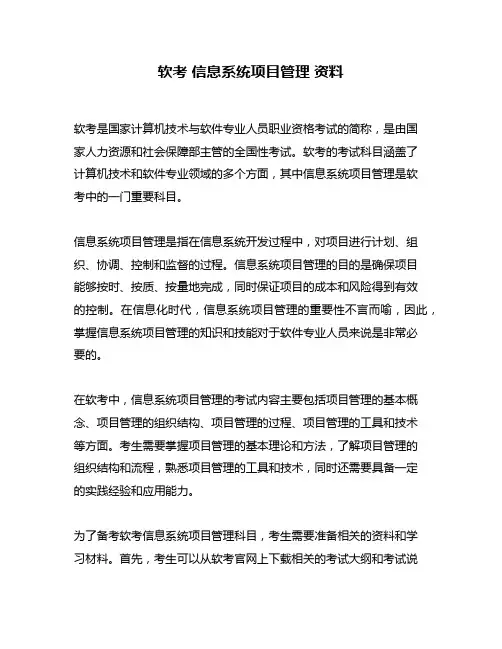 软考 信息系统项目管理 资料

软考是国家计算机技术与软件专业人员职业资格考试的简称，是由国家人力资源和社会保障部主管的全国性考试。软考的考试科目涵盖了计算机技术和软件专业领域的多个方面，其中信息系统项目管理是软考中的一门重要科目。

信息系统项目管理是指在信息系统开发过程中，对项目进行计划、组织、协调、控制和监督的过程。信息系统项目管理的目的是确保项目能够按时、按质、按量地完成，同时保证项目的成本和风险得到有效的控制。在信息化时代，信息系统项目管理的重要性不言而喻，因此，掌握信息系统项目管理的知识和技能对于软件专业人员来说是非常必要的。

在软考中，信息系统项目管理的考试内容主要包括项目管理的基本概念、项目管理的组织结构、项目管理的过程、项目管理的工具和技术等方面。考生需要掌握项目管理的基本理论和方法，了解项目管理的组织结构和流程，熟悉项目管理的工具和技术，同时还需要具备一定的实践经验和应用能力。

为了备考软考信息系统项目管理科目，考生需要准备相关的资料和学习材料。首先，考生可以从软考官网上下载相关的考试大纲和考试说